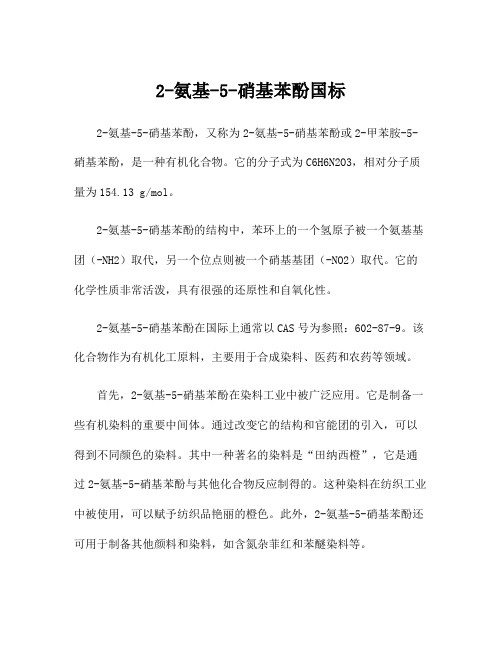 2-氨基-5-硝基苯酚国标

2-氨基-5-硝基苯酚，又称为2-氨基-5-硝基苯酚或2-甲苯胺-5-硝基苯酚，是一种有机化合物。它的分子式为C6H6N2O3，相对分子质量为154.13 g/mol。

2-氨基-5-硝基苯酚的结构中，苯环上的一个氢原子被一个氨基基团（-NH2）取代，另一个位点则被一个硝基基团（-NO2）取代。它的化学性质非常活泼，具有很强的还原性和自氧化性。

2-氨基-5-硝基苯酚在国际上通常以CAS号为参照：602-87-9。该化合物作为有机化工原料，主要用于合成染料、医药和农药等领域。

首先，2-氨基-5-硝基苯酚在染料工业中被广泛应用。它是制备一些有机染料的重要中间体。通过改变它的结构和官能团的引入，可以得到不同颜色的染料。其中一种著名的染料是“田纳西橙”，它是通过2-氨基-5-硝基苯酚与其他化合物反应制得的。这种染料在纺织工业中被使用，可以赋予纺织品艳丽的橙色。此外，2-氨基-5-硝基苯酚还可用于制备其他颜料和染料，如含氮杂菲红和苯醚染料等。